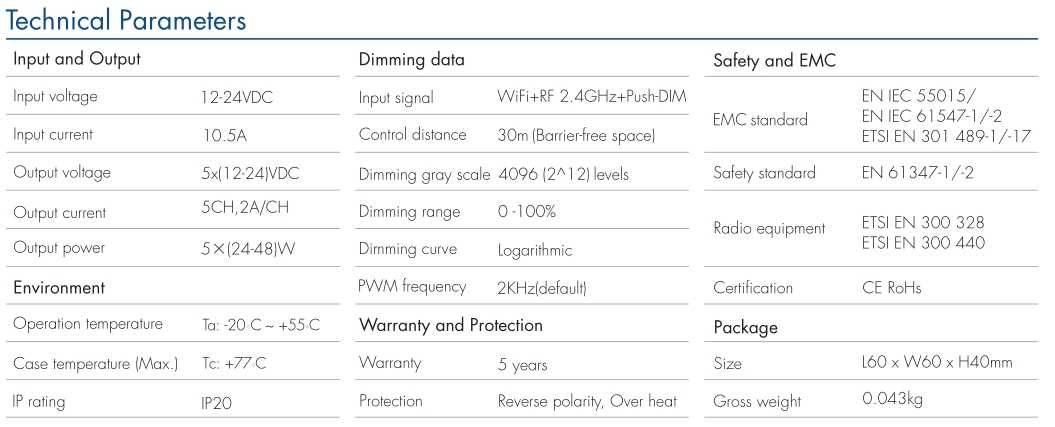 Technical Parameters

Input and Output

Input voltage 12-24VDC

Input current 10.5A

Output voltage 5x(12-24)VDC

Output current 5CH,2A/CH

Output power 5×(24-48)W

Environment

Operation temperature Ta: -20°C ~ +55°C

Case temperature (Max.) Tc: +77°C

IP rating IP20

Dimming data

Input signal WiFi+RF 2.4GHz+Push-DIM

Control distance 30m (Barrier-free space)

Dimming gray scale 4096 (2^12) levels

Dimming range 0 -100%

Dimming curve Logarithmic

PWM frequency 2KHz(default)

Warranty and Protection

Warranty 5 years

Protection Reverse polarity, Over heat

Safety and EMC

EMC standard EN IEC 55015/ EN IEC 61547-1/-2 ETSI EN 301 489-1/-17

Safety standard EN 61347-1/-2

Radio equipment ETSI EN 300 328 ETSI EN 300 440

Certification CE RoHs

Package

Size L60 x W60 x H40mm

Gross weight 0.043kg